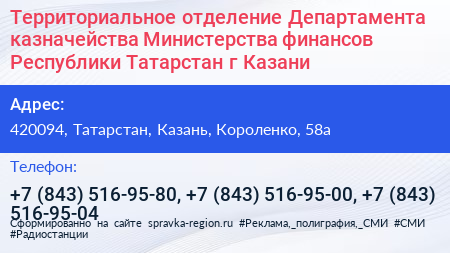 Территориальное отделение Департамента казначейства Министерства финансов Республики Татарстан г Казани

Адрес:

420094, Татарстан, Казань, Короленко, 58а

Телефон:

+7 (843) 516-95-80, +7 (843) 516-95-00, +7 (843) 516-95-04

Сформированно на сайте spravka-region.ru #Реклама,_полиграфия,_СМИ #СМИ #Радиостанции